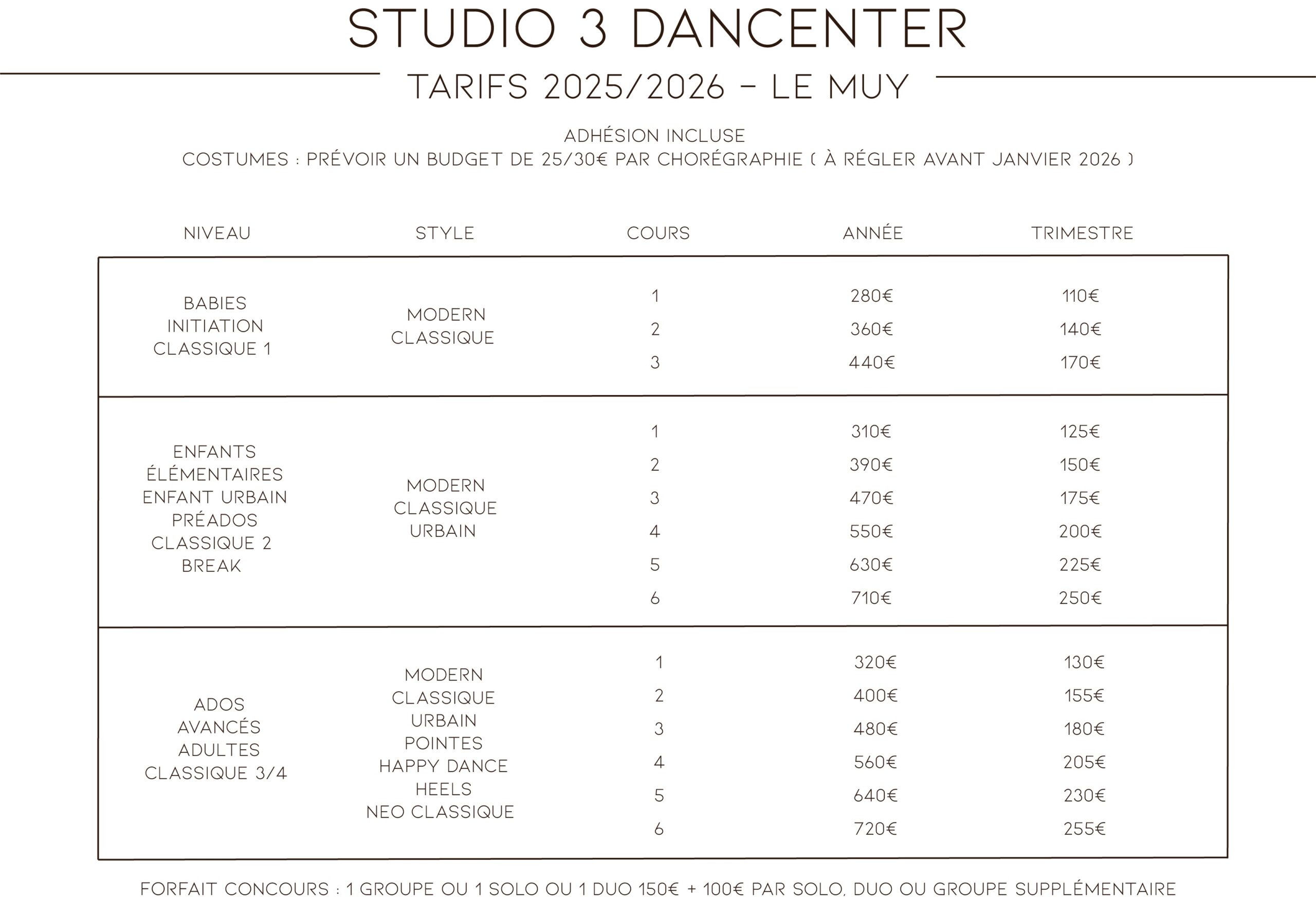 STUDIO 3 DANCENTER

TARIFS 2025/2026 - LE MUY

ADHÉSION INCLUSE
COSTUMES : PRÉVOIR UN BUDGET DE 25/30€ PAR CHORÉGRAPHIE ( À RÉGLER AVANT JANVIER 2026 )

| NIVEAU | STYLE | COURS | ANNÉE | TRIMESTRE |
|---|---|---|---|---|
| BABIES INITIATION CLASSIQUE 1 | MODERN CLASSIQUE | 1 | 280€ | 110€ |
| | | 2 | 360€ | 140€ |
| | | 3 | 440€ | 170€ |
| ENFANTS ÉLÉMENTAIRES ENFANT URBAIN PRÉADOS CLASSIQUE 2 BREAK | MODERN CLASSIQUE URBAIN | 1 | 310€ | 125€ |
| | | 2 | 390€ | 150€ |
| | | 3 | 470€ | 175€ |
| | | 4 | 550€ | 200€ |
| | | 5 | 630€ | 225€ |
| | | 6 | 710€ | 250€ |
| ADOS AVANCÉS ADULTES CLASSIQUE 3/4 | MODERN CLASSIQUE URBAIN POINTES HAPPY DANCE HEELS NEO CLASSIQUE | 1 | 320€ | 130€ |
| | | 2 | 400€ | 155€ |
| | | 3 | 480€ | 180€ |
| | | 4 | 560€ | 205€ |
| | | 5 | 640€ | 230€ |
| | | 6 | 720€ | 255€ |

FORFAIT CONCOURS : 1 GROUPE OU 1 SOLO OU 1 DUO 150€ + 100€ PAR SOLO, DUO OU GROUPE SUPPLÉMENTAIRE